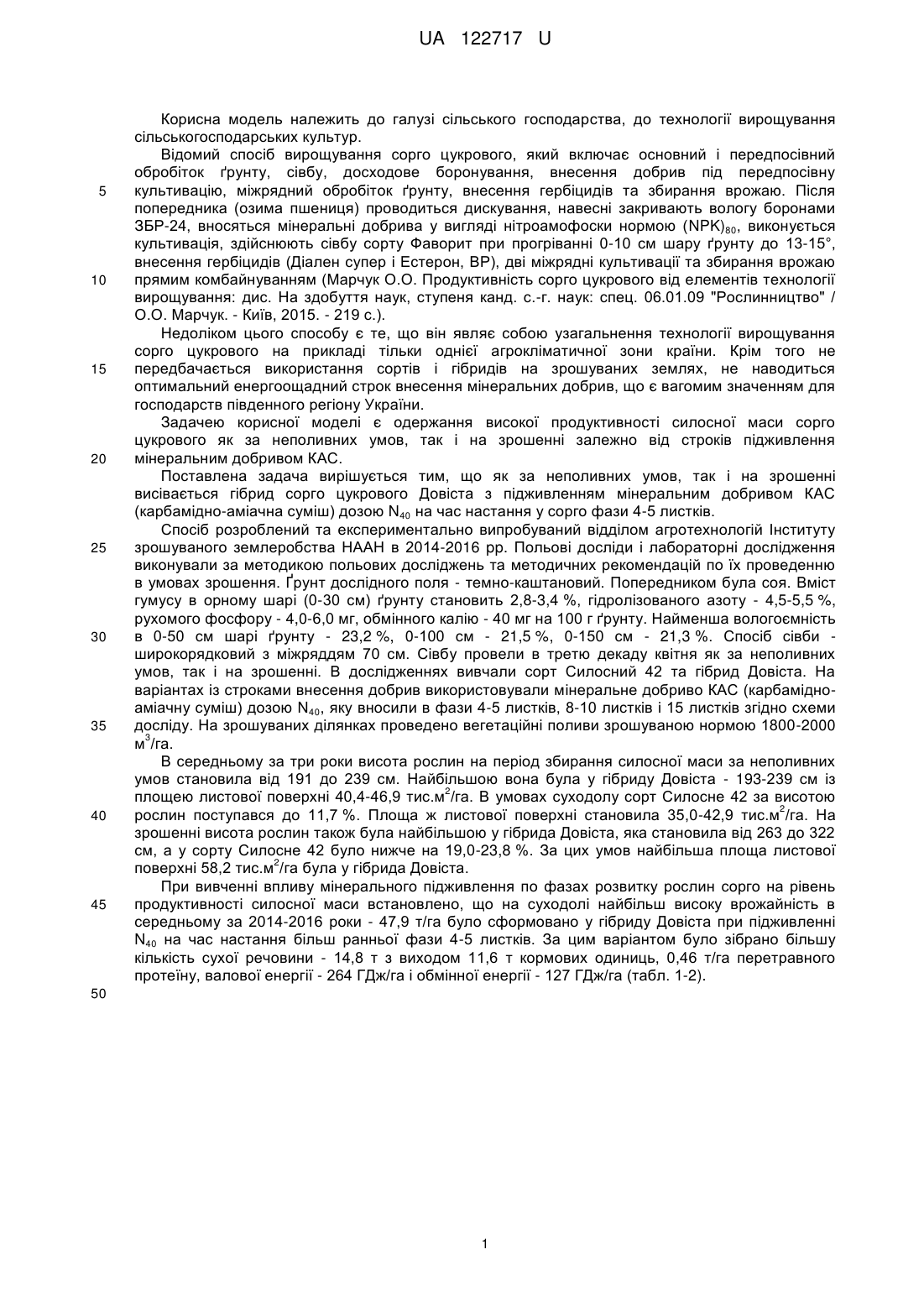 UA 122717 U

Корисна модель належить до галузі сільського господарства, до технології вирощування сільськогосподарських культур.

Відомий спосіб вирощування сорго цукрового, який включає основний і передпосівний обробіток ґрунту, сівбу, досходове боронування, внесення добрив під передпосівну культивацію, міжрядний обробіток ґрунту, внесення гербіцидів та збирання врожаю. Після попередника (озима пшениця) проводиться дискування, навесні закривають вологу боронами ЗБР-24, вносяться мінеральні добрива у вигляді нітроамофоски нормою $(NPK)_{80}$, виконується культивація, здійснюють сівбу сорту Фаворит при прогріванні 0-10 см шару ґрунту до 13-15°, внесення гербіцидів (Діален супер і Естерон, ВР), дві міжрядні культивації та збирання врожаю прямим комбайнуванням (Марчук О.О. Продуктивність сорго цукрового від елементів технології вирощування: дис. На здобуття наук, ступеня канд. с.-г. наук: спец. 06.01.09 "Рослинництво" / О.О. Марчук. - Київ, 2015. - 219 с.).

Недоліком цього способу є те, що він являє собою узагальнення технології вирощування сорго цукрового на прикладі тільки однієї агрокліматичної зони країни. Крім того не передбачається використання сортів і гібридів на зрошуваних землях, не наводиться оптимальний енергоощадний строк внесення мінеральних добрив, що є вагомим значенням для господарств південного регіону України.

Задачею корисної моделі є одержання високої продуктивності силосної маси сорго цукрового як за неполивних умов, так і на зрошенні залежно від строків підживлення мінеральним добривом КАС.

Поставлена задача вирішується тим, що як за неполивних умов, так і на зрошенні висівається гібрид сорго цукрового Довіста з підживленням мінеральним добривом КАС (карбамідно-аміачна суміш) дозою $N_{40}$ на час настання у сорго фази 4-5 листків.

Спосіб розроблений та експериментально випробуваний відділом агротехнологій Інституту зрошуваного землеробства НААН в 2014-2016 рр. Польові досліди і лабораторні дослідження виконували за методикою польових досліджень та методичних рекомендацій по їх проведенню в умовах зрошення. Ґрунт дослідного поля - темно-каштановий. Попередником була соя. Вміст гумусу в орному шарі (0-30 см) ґрунту становить 2,8-3,4 %, гідролізованого азоту - 4,5-5,5 %, рухомого фосфору - 4,0-6,0 мг, обмінного калію - 40 мг на 100 г ґрунту. Найменша вологоємність в 0-50 см шарі ґрунту - 23,2 %, 0-100 см - 21,5 %, 0-150 см - 21,3 %. Спосіб сівби - широкорядковий з міжряддям 70 см. Сівбу провели в третю декаду квітня як за неполивних умов, так і на зрошенні. В дослідженнях вивчали сорт Силосний 42 та гібрид Довіста. На варіантах із строками внесення добрив використовували мінеральне добриво КАС (карбамідно-аміачну суміш) дозою $N_{40}$, яку вносили в фази 4-5 листків, 8-10 листків і 15 листків згідно схеми досліду. На зрошуваних ділянках проведено вегетаційні поливи зрошуваною нормою 1800-2000 $м^3$/га.

В середньому за три роки висота рослин на період збирання силосної маси за неполивних умов становила від 191 до 239 см. Найбільшою вона була у гібриду Довіста - 193-239 см із площею листової поверхні 40,4-46,9 тис.$м^2$/га. В умовах суходолу сорт Силосне 42 за висотою рослин поступався до 11,7 %. Площа ж листової поверхні становила 35,0-42,9 тис.$м^2$/га. На зрошенні висота рослин також була найбільшою у гібрида Довіста, яка становила від 263 до 322 см, а у сорту Силосне 42 було нижче на 19,0-23,8 %. За цих умов найбільша площа листової поверхні 58,2 тис.$м^2$/га була у гібрида Довіста.

При вивченні впливу мінерального підживлення по фазах розвитку рослин сорго на рівень продуктивності силосної маси встановлено, що на суходолі найбільш високу врожайність в середньому за 2014-2016 роки - 47,9 т/га було сформовано у гібриду Довіста при підживленні $N_{40}$ на час настання більш ранньої фази 4-5 листків. За цим варіантом було зібрано більшу кількість сухої речовини - 14,8 т з виходом 11,6 т кормових одиниць, 0,46 т/га перетравного протеїну, валової енергії - 264 ГДж/га і обмінної енергії - 127 ГДж/га (табл. 1-2).

5
10
15
20
25
30
35
40
45
50

1